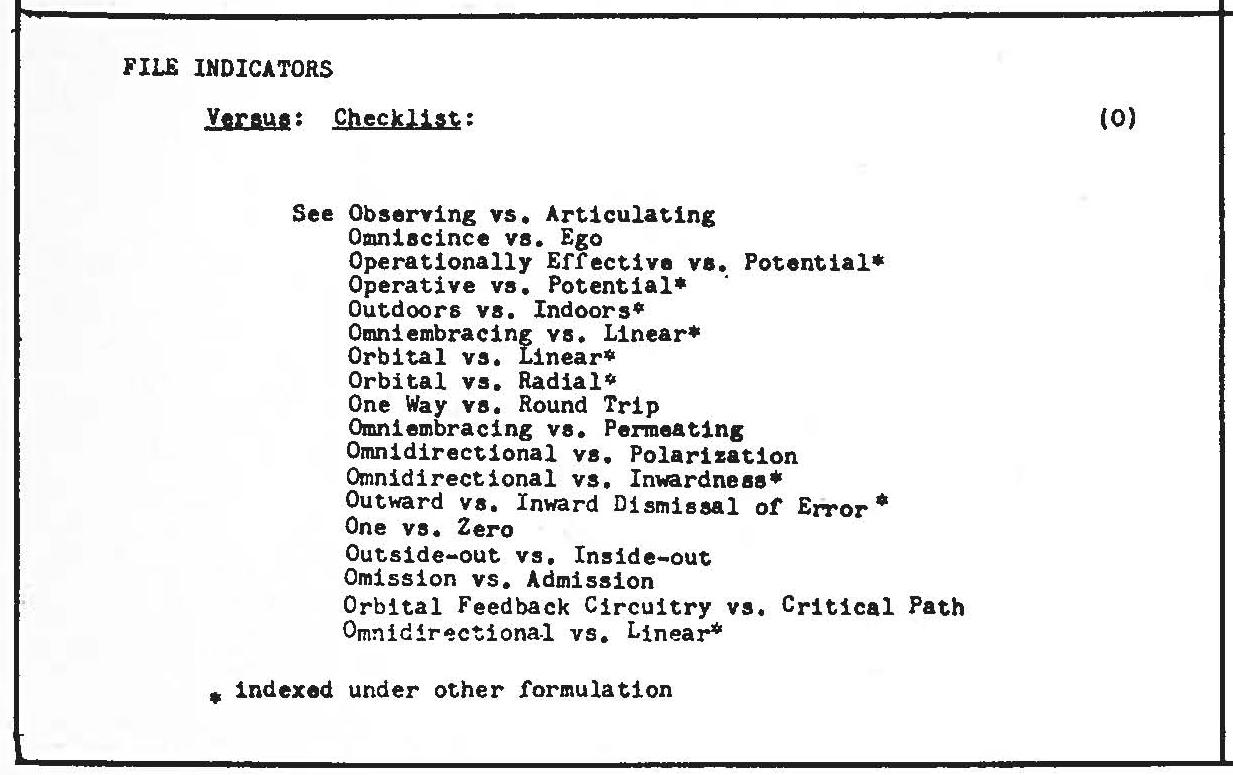 FILE INDICATORS

Versus: Checklist: (O)

See Observing vs. Articulating
Omniscince vs. Ego
Operationally Effective vs. Potential*
Operative vs. Potential*
Outdoors vs. Indoors*
Omniembracing vs. Linear*
Orbital vs. Linear*
Orbital vs. Radial*
One Way vs. Round Trip
Omniembracing vs. Permeating
Omnidirectional vs. Polarization
Omnidirectional vs. Inwardness*
Outward vs. Inward Dismissal of Error *
One vs. Zero
Outside-out vs. Inside-out
Omission vs. Admission
Orbital Feedback Circuitry vs. Critical Path
Omnidirectional vs. Linear*

* indexed under other formulation